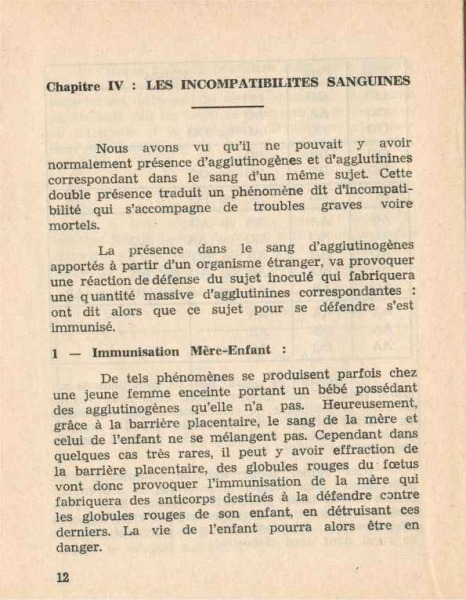 Chapitre IV : LES INCOMPATIBILITES SANGUINES

Nous avons vu qu'il ne pouvait y avoir normalement présence d'agglutinogènes et d'agglutinines correspondant dans le sang d'un même sujet. Cette double présence traduit un phénomène dit d'incompatibilité qui s'accompagne de troubles graves voire mortels.

La présence dans le sang d'agglutinogènes apportés à partir d'un organisme étranger, va provoquer une réaction de défense du sujet inoculé qui fabriquera une quantité massive d'agglutinines correspondantes : ont dit alors que ce sujet pour se défendre s'est immunisé.

1 — Immunisation Mère-Enfant :

De tels phénomènes se produisent parfois chez une jeune femme enceinte portant un bébé possédant des agglutinogènes qu'elle n'a pas. Heureusement, grâce à la barrière placentaire, le sang de la mère et celui de l'enfant ne se mélangent pas. Cependant dans quelques cas très rares, il peut y avoir effraction de la barrière placentaire, des globules rouges du fœtus vont donc provoquer l'immunisation de la mère qui fabriquera des anticorps destinés à la défendre contre les globules rouges de son enfant, en détruisant ces derniers. La vie de l'enfant pourra alors être en danger.

12